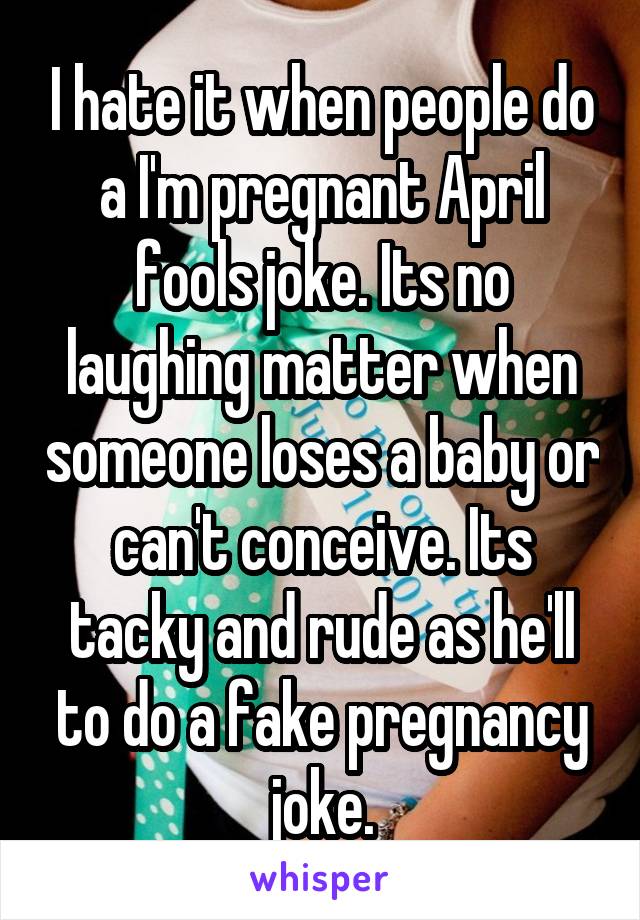 I hate it when people do a I'm pregnant April fools joke. Its no laughing matter when someone loses a baby or can't conceive. Its tacky and rude as he'll to do a fake pregnancy joke.

whisper